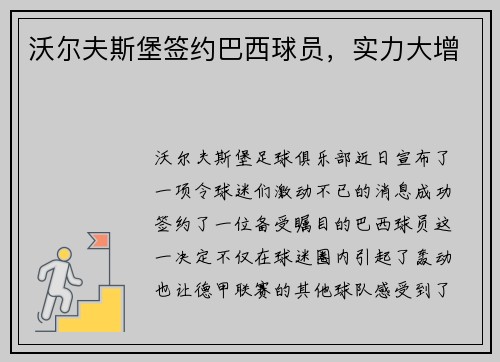 沃尔夫斯堡签约巴西球员，实力大增

沃尔夫斯堡足球俱乐部近日宣布了一项令球迷们激动不已的消息成功签约了一位备受瞩目的巴西球员这一决定不仅在球迷圈内引起了轰动也让德甲联赛的其他球队感受到了